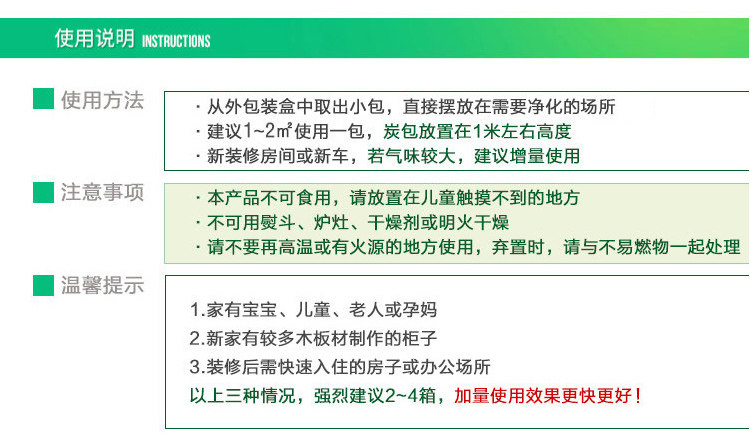 使用说明 INSTRUCTIONS

使用方法

· 从外包装盒中取出小包，直接摆放在需要净化的场所
· 建议1~2㎡使用一包，炭包放置在1米左右高度
· 新装修房间或新车，若气味较大，建议增量使用

注意事项

· 本产品不可食用，请放置在儿童触摸不到的地方
· 不可用熨斗、炉灶、干燥剂或明火干燥
· 请不要再高温或有火源的地方使用，弃置时，请与不易燃物一起处理

温馨提示

1.家有宝宝、儿童、老人或孕妈
2.新家有较多木板材制作的柜子
3.装修后需快速入住的房子或办公场所
以上三种情况，强烈建议2~4箱，加量使用效果更快更好！